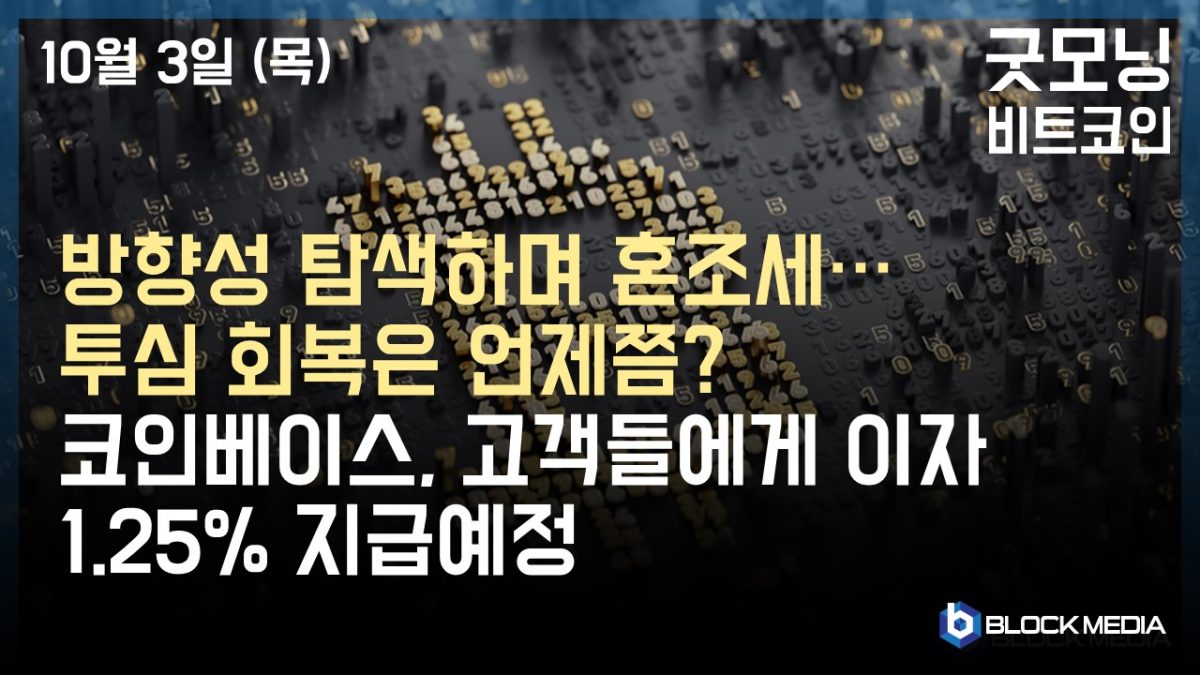 10월 3일 (목)

굿모닝
비트코인

방향성 탐색하며 혼조세…
투심 회복은 언제쯤?

코인베이스, 고객들에게 이자 1.25% 지급예정

BLOCK MEDIA